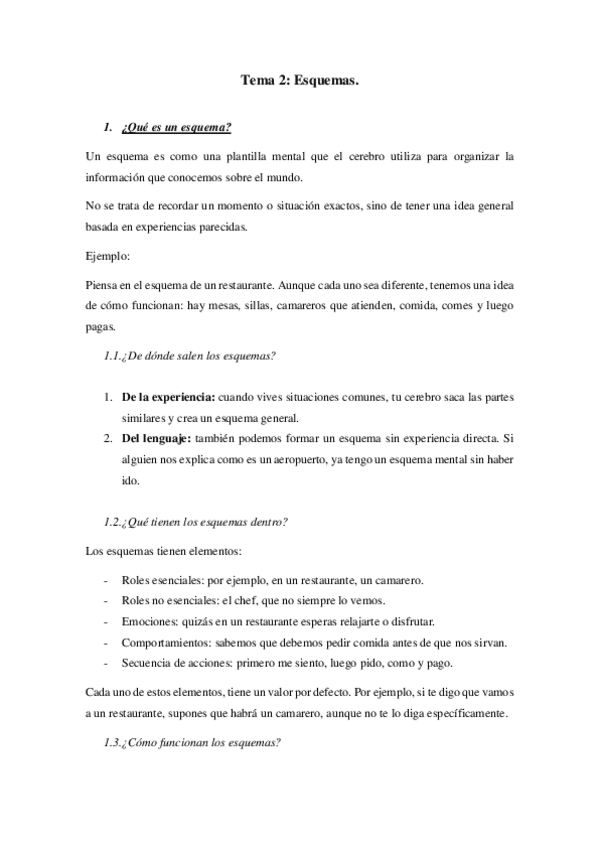 Tema 2: Esquemas.

1. ¿Qué es un esquema?

Un esquema es como una plantilla mental que el cerebro utiliza para organizar la información que conocemos sobre el mundo.

No se trata de recordar un momento o situación exactos, sino de tener una idea general basada en experiencias parecidas.

Ejemplo:

Piensa en el esquema de un restaurante. Aunque cada uno sea diferente, tenemos una idea de cómo funcionan: hay mesas, sillas, camareros que atienden, comida, comes y luego pagas.

1.1.¿De dónde salen los esquemas?

1. De la experiencia: cuando vives situaciones comunes, tu cerebro saca las partes similares y crea un esquema general.
2. Del lenguaje: también podemos formar un esquema sin experiencia directa. Si alguien nos explica como es un aeropuerto, ya tengo un esquema mental sin haber ido.

1.2.¿Qué tienen los esquemas dentro?

Los esquemas tienen elementos:

- Roles esenciales: por ejemplo, en un restaurante, un camarero.
- Roles no esenciales: el chef, que no siempre lo vemos.
- Emociones: quizás en un restaurante esperas relajarte o disfrutar.
- Comportamientos: sabemos que debemos pedir comida antes de que nos sirvan.
- Secuencia de acciones: primero me siento, luego pido, como y pago.

Cada uno de estos elementos, tiene un valor por defecto. Por ejemplo, si te digo que vamos a un restaurante, supones que habrá un camarero, aunque no te lo diga específicamente.

1.3.¿Cómo funcionan los esquemas?